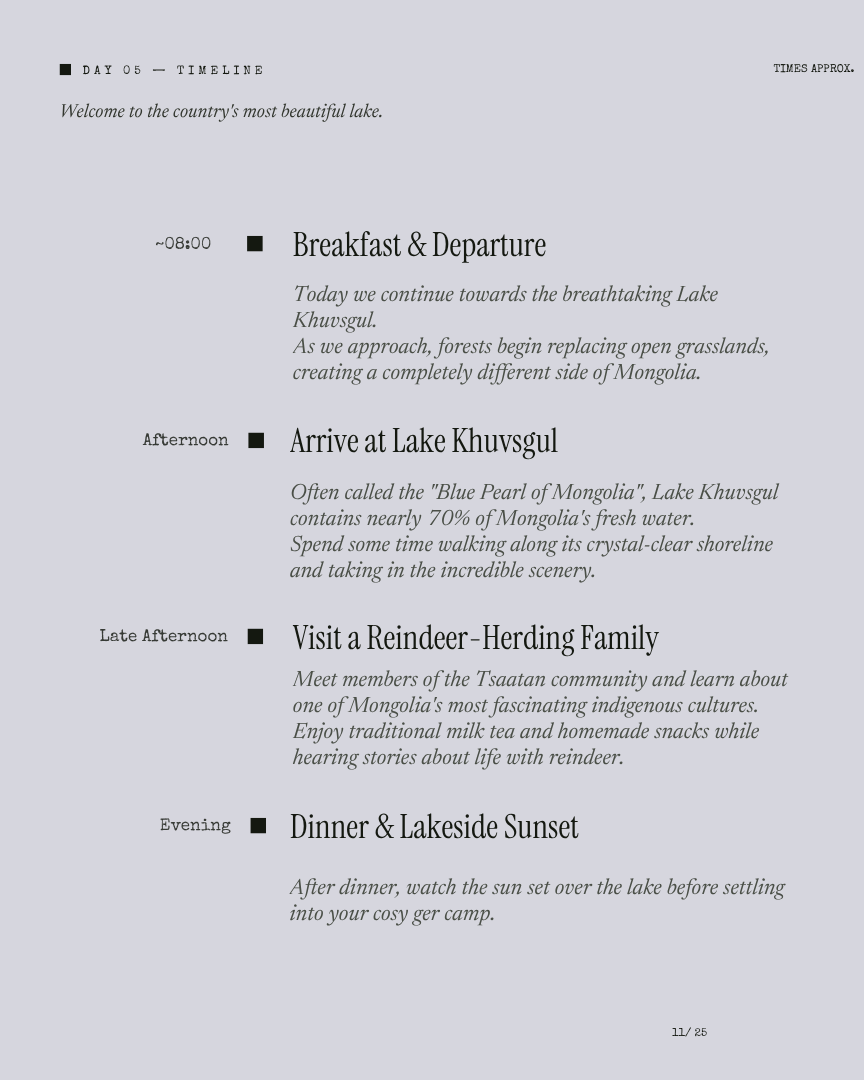 ■ DAY 05 — TIMELINE

TIMES APPROX.

Welcome to the country's most beautiful lake.

~08:00

■ Breakfast & Departure

Today we continue towards the breathtaking Lake Khuvsgul.
As we approach, forests begin replacing open grasslands, creating a completely different side of Mongolia.

Afternoon

■ Arrive at Lake Khuvsgul

Often called the "Blue Pearl of Mongolia", Lake Khuvsgul contains nearly 70% of Mongolia's fresh water.
Spend some time walking along its crystal-clear shoreline and taking in the incredible scenery.

Late Afternoon

■ Visit a Reindeer-Herding Family

Meet members of the Tsaatan community and learn about one of Mongolia's most fascinating indigenous cultures.
Enjoy traditional milk tea and homemade snacks while hearing stories about life with reindeer.

Evening

■ Dinner & Lakeside Sunset

After dinner, watch the sun set over the lake before settling into your cosy ger camp.

11/ 25